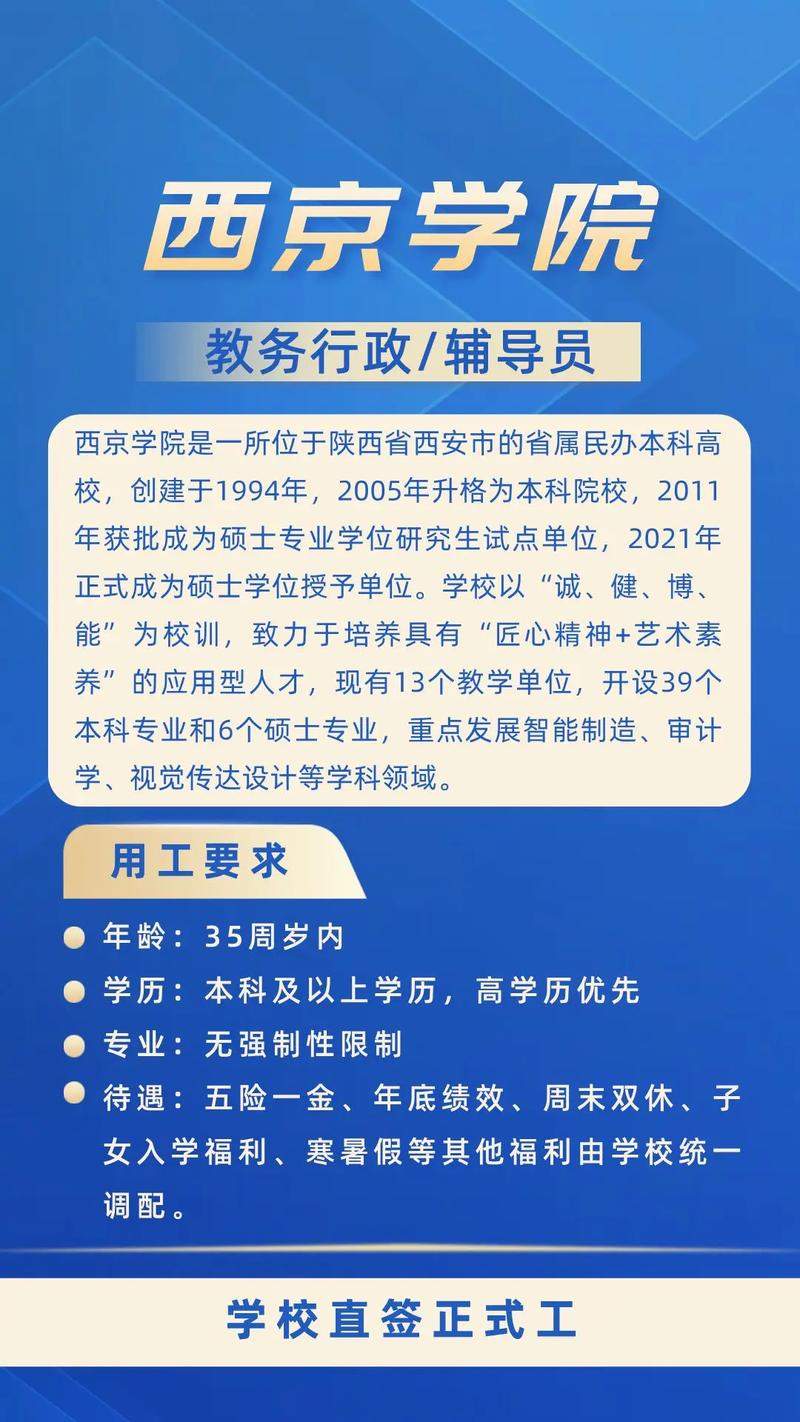 西京学院

教务行政/辅导员

西京学院是一所位于陕西省西安市的省属民办本科高校，创建于1994年，2005年升格为本科院校，2011年获批成为硕士专业学位研究生试点单位，2021年正式成为硕士学位授予单位。学校以“诚、健、博、能”为校训，致力于培养具有“匠心精神+艺术素养”的应用型人才，现有13个教学单位，开设39个本科专业和6个硕士专业，重点发展智能制造、审计学、视觉传达设计等学科领域。

用工要求

年龄：35周岁内

学历：本科及以上学历，高学历优先

专业：无强制性限制

待遇：五险一金、年底绩效、周末双休、子女入学福利、寒暑假等其他福利由学校统一调配。

学校直签正式工